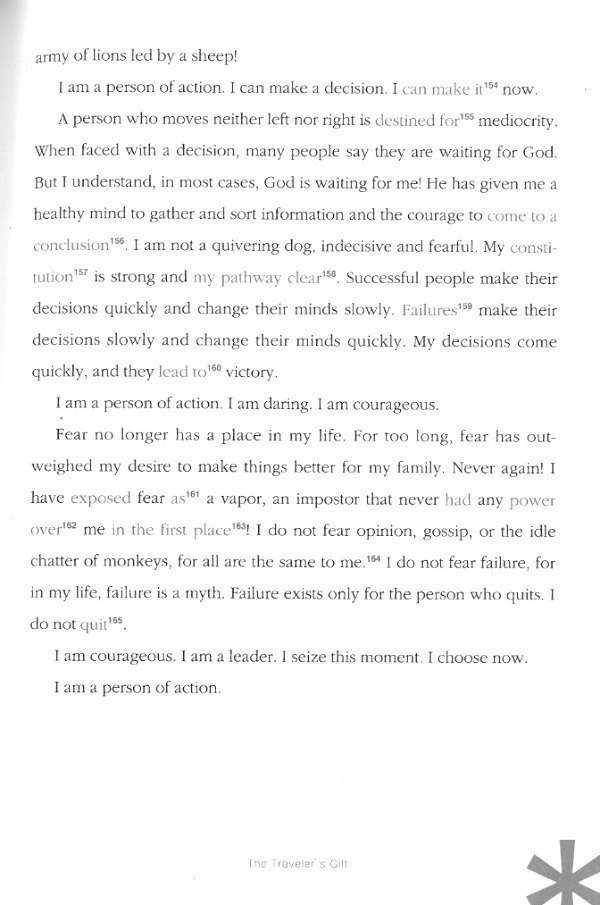 army of lions led by a sheep!

I am a person of action. I can make a decision. I can make it$^{154}$ now.

A person who moves neither left nor right is destined for$^{155}$ mediocrity. When faced with a decision, many people say they are waiting for God. But I understand, in most cases, God is waiting for me! He has given me a healthy mind to gather and sort information and the courage to come to a conclusion$^{156}$. I am not a quivering dog, indecisive and fearful. My constitution$^{157}$ is strong and my pathway clear$^{158}$. Successful people make their decisions quickly and change their minds slowly. Failures$^{159}$ make their decisions slowly and change their minds quickly. My decisions come quickly, and they lead to$^{160}$ victory.

I am a person of action. I am daring. I am courageous.

Fear no longer has a place in my life. For too long, fear has outweighed my desire to make things better for my family. Never again! I have exposed fear as$^{161}$ a vapor, an impostor that never had any power over$^{162}$ me in the first place$^{163}$! I do not fear opinion, gossip, or the idle chatter of monkeys, for all are the same to me.$^{164}$ I do not fear failure, for in my life, failure is a myth. Failure exists only for the person who quits. I do not quit$^{165}$.

I am courageous. I am a leader. I seize this moment. I choose now.

I am a person of action.

The Traveler's Gift